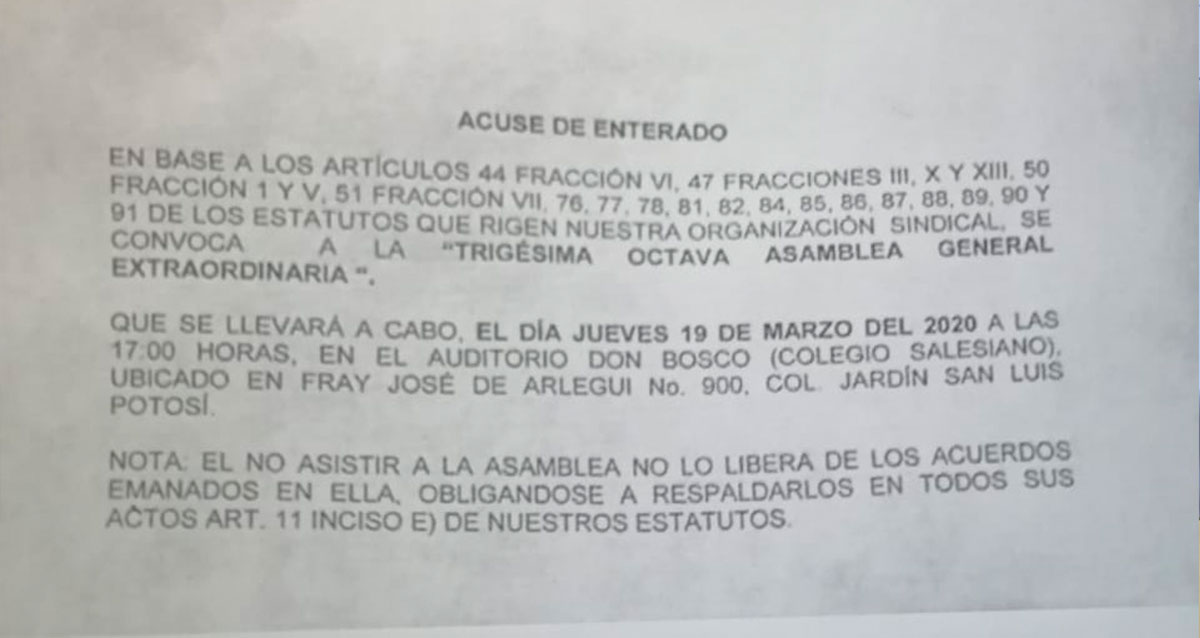 ACUSE DE ENTERADO

EN BASE A LOS ARTÍCULOS 44 FRACCIÓN VI, 47 FRACCIONES III, X Y XIII, 50 FRACCIÓN 1 Y V, 51 FRACCIÓN VII, 76, 77, 78, 81, 82, 84, 85, 86, 87, 88, 89, 90 Y 91 DE LOS ESTATUTOS QUE RIGEN NUESTRA ORGANIZACIÓN SINDICAL, SE CONVOCA A LA "TRIGÉSIMA OCTAVA ASAMBLEA GENERAL EXTRAORDINARIA ".

QUE SE LLEVARÁ A CABO, EL DÍA JUEVES 19 DE MARZO DEL 2020 A LAS 17:00 HORAS, EN EL AUDITORIO DON BOSCO (COLEGIO SALESIANO), UBICADO EN FRAY JOSÉ DE ARLEGUI No. 900, COL. JARDÍN SAN LUIS POTOSÍ.

NOTA: EL NO ASISTIR A LA ASAMBLEA NO LO LIBERA DE LOS ACUERDOS EMANADOS EN ELLA, OBLIGANDOSE A RESPALDARLOS EN TODOS SUS ACTOS ART. 11 INCISO E) DE NUESTROS ESTATUTOS.